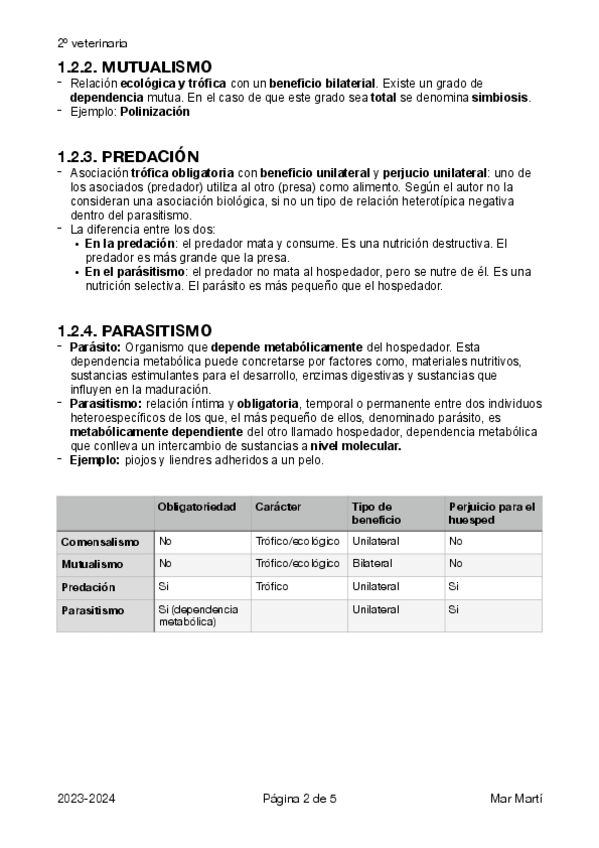 2º veterinaria

1.2.2. MUTUALISMO
- Relación ecológica y trófica con un beneficio bilaterial. Existe un grado de dependencia mutua. En el caso de que este grado sea total se denomina simbiosis.
- Ejemplo: Polinización

1.2.3. PREDACIÓN
- Asociación trófica obligatoria con beneficio unilateral y perjucio unilateral: uno de los asociados (predador) utiliza al otro (presa) como alimento. Según el autor no la consideran una asociación biológica, si no un tipo de relación heterotípica negativa dentro del parasitismo.
- La diferencia entre los dos:
• En la predación: el predador mata y consume. Es una nutrición destructiva. El predador es más grande que la presa.
• En el parásitismo: el predador no mata al hospedador, pero se nutre de él. Es una nutrición selectiva. El parásito es más pequeño que el hospedador.

1.2.4. PARASITISMO
- Parásito: Organismo que depende metabólicamente del hospedador. Esta dependencia metabólica puede concretarse por factores como, materiales nutritivos, sustancias estimulantes para el desarrollo, enzimas digestivas y sustancias que influyen en la maduración.
- Parasitismo: relación íntima y obligatoria, temporal o permanente entre dos individuos heteroespecíficos de los que, el más pequeño de ellos, denominado parásito, es metabólicamente dependiente del otro llamado hospedador, dependencia metabólica que conlleva un intercambio de sustancias a nivel molecular.
- Ejemplo: piojos y liendres adheridos a un pelo.

| | Obligatoriedad | Carácter | Tipo de beneficio | Perjuicio para el huesped |
|---|---|---|---|---|
| Comensalismo | No | Trófico/ecológico | Unilateral | No |
| Mutualismo | No | Trófico/ecológico | Bilateral | No |
| Predación | Si | Trófico | Unilateral | Si |
| Parasitismo | Si (dependencia metabólica) | | Unilateral | Si |

2023-2024    Página 2 de 5    Mar Martí